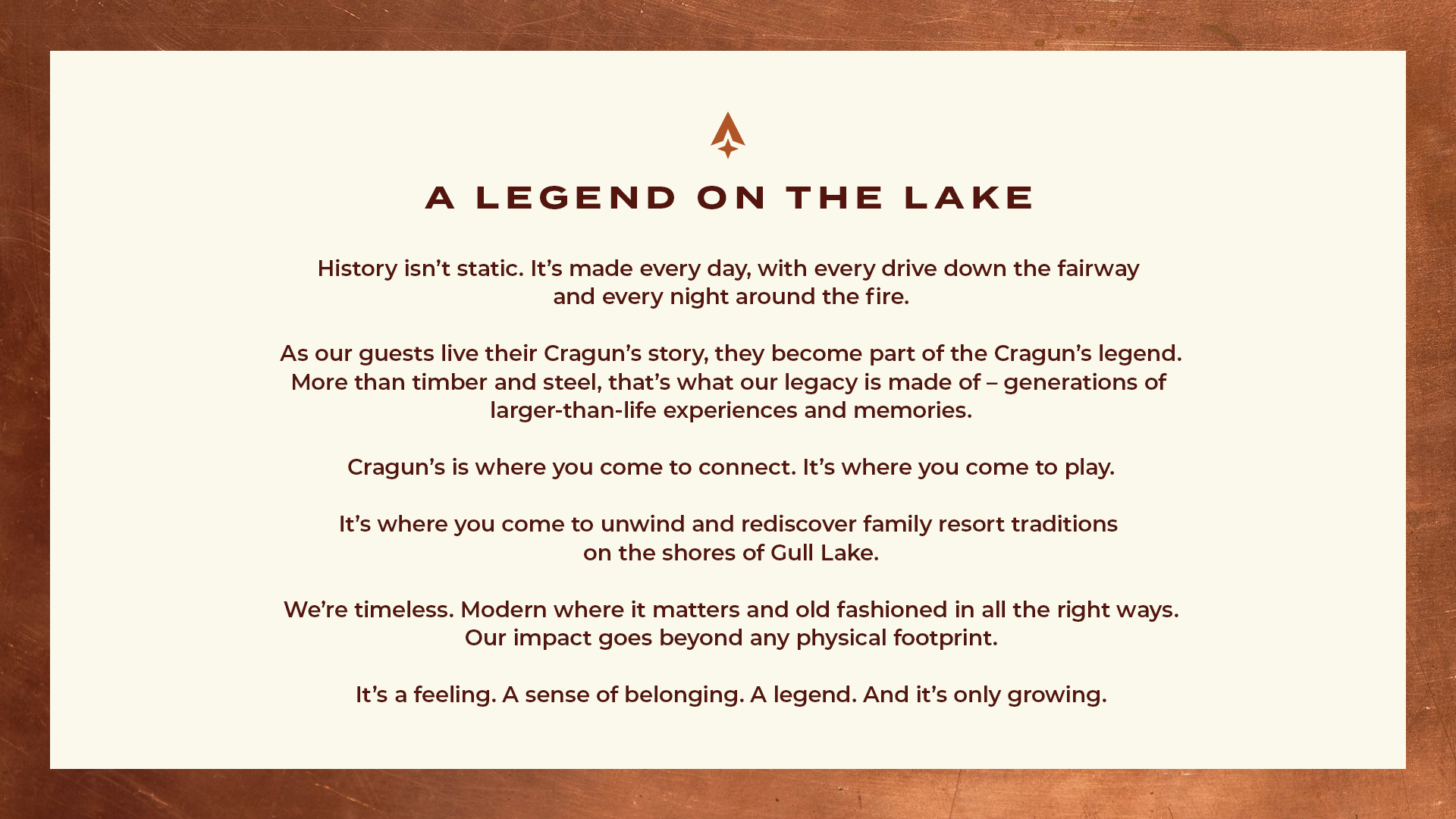 A LEGEND ON THE LAKE

History isn't static. It's made every day, with every drive down the fairway and every night around the fire.

As our guests live their Cragun's story, they become part of the Cragun's legend. More than timber and steel, that's what our legacy is made of – generations of larger-than-life experiences and memories.

Cragun's is where you come to connect. It's where you come to play.

It's where you come to unwind and rediscover family resort traditions on the shores of Gull Lake.

We're timeless. Modern where it matters and old fashioned in all the right ways. Our impact goes beyond any physical footprint.

It's a feeling. A sense of belonging. A legend. And it's only growing.